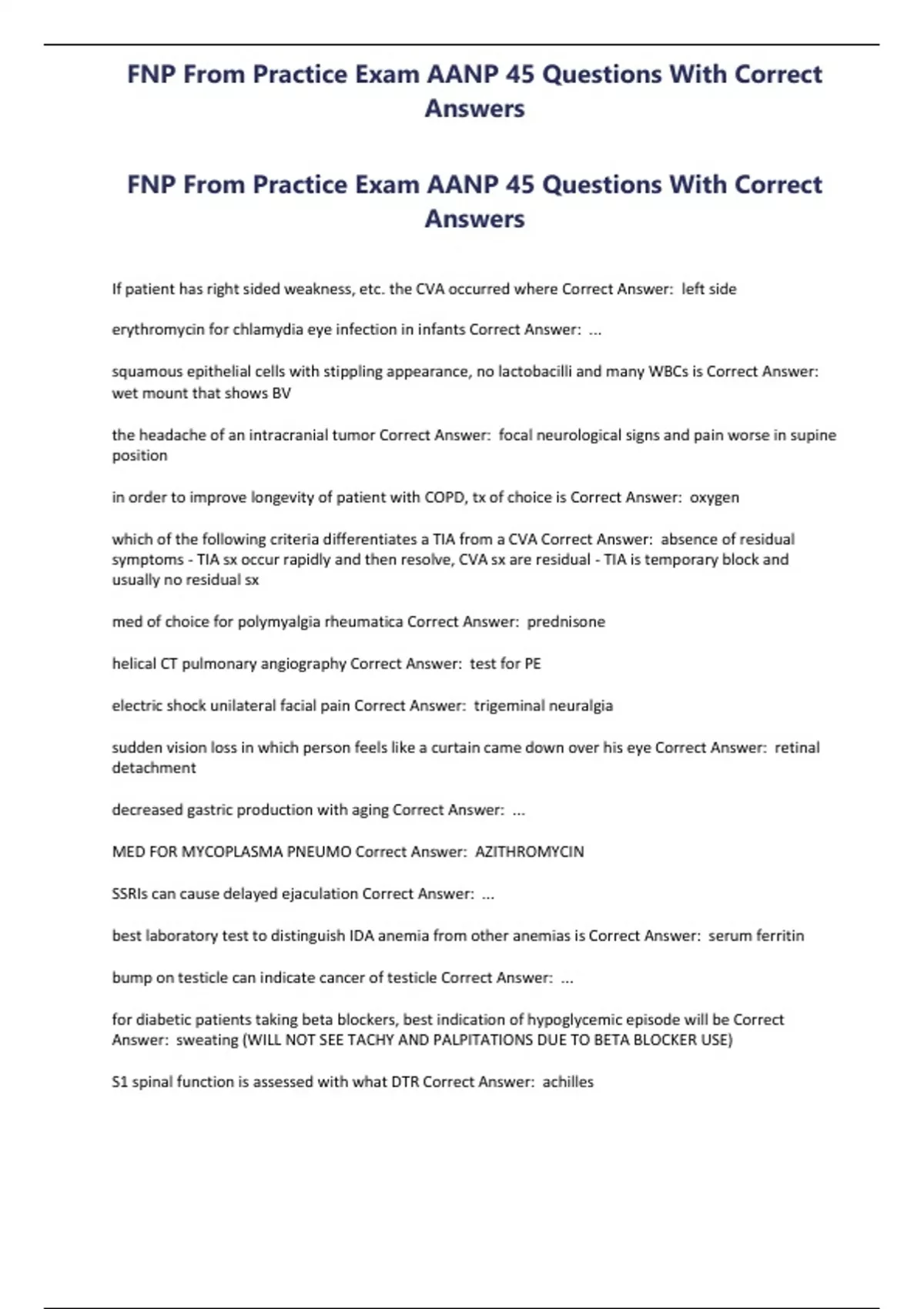 FNP From Practice Exam AANP 45 Questions With Correct Answers

FNP From Practice Exam AANP 45 Questions With Correct Answers

If patient has right sided weakness, etc. the CVA occurred where Correct Answer: left side

erythromycin for chlamydia eye infection in infants Correct Answer: ...

squamous epithelial cells with stippling appearance, no lactobacilli and many WBCs is Correct Answer: wet mount that shows BV

the headache of an intracranial tumor Correct Answer: focal neurological signs and pain worse in supine position

in order to improve longevity of patient with COPD, tx of choice is Correct Answer: oxygen

which of the following criteria differentiates a TIA from a CVA Correct Answer: absence of residual symptoms - TIA sx occur rapidly and then resolve, CVA sx are residual - TIA is temporary block and usually no residual sx

med of choice for polymyalgia rheumatica Correct Answer: prednisone

helical CT pulmonary angiography Correct Answer: test for PE

electric shock unilateral facial pain Correct Answer: trigeminal neuralgia

sudden vision loss in which person feels like a curtain came down over his eye Correct Answer: retinal detachment

decreased gastric production with aging Correct Answer: ...

MED FOR MYCOPLASMA PNEUMO Correct Answer: AZITHROMYCIN

SSRIs can cause delayed ejaculation Correct Answer: ...

best laboratory test to distinguish IDA anemia from other anemias is Correct Answer: serum ferritin

bump on testicle can indicate cancer of testicle Correct Answer: ...

for diabetic patients taking beta blockers, best indication of hypoglycemic episode will be Correct Answer: sweating (WILL NOT SEE TACHY AND PALPITATIONS DUE TO BETA BLOCKER USE)

S1 spinal function is assessed with what DTR Correct Answer: achilles